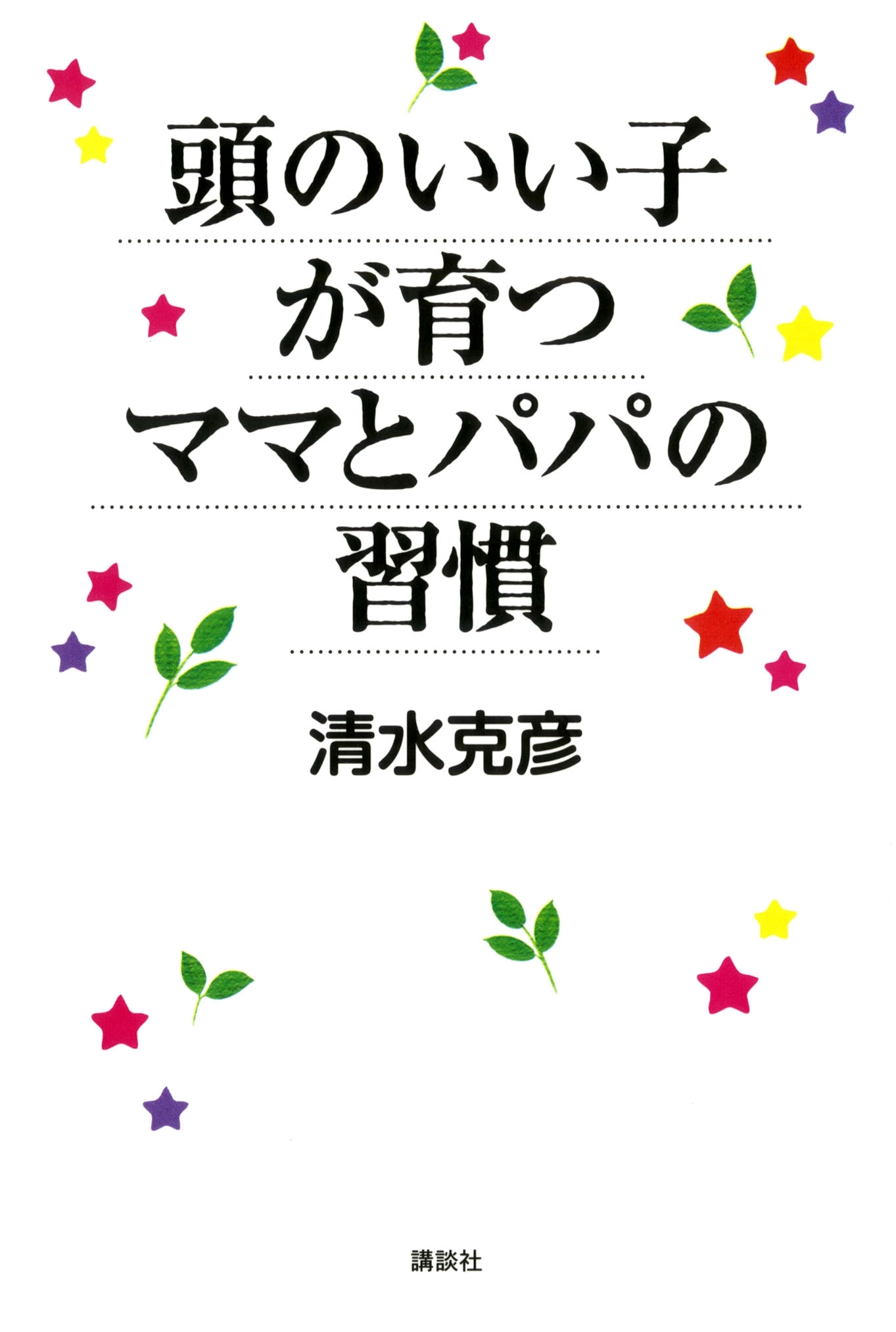 頭のいい子
が育つ
ママとパパの
習慣

清水克彦

講談社